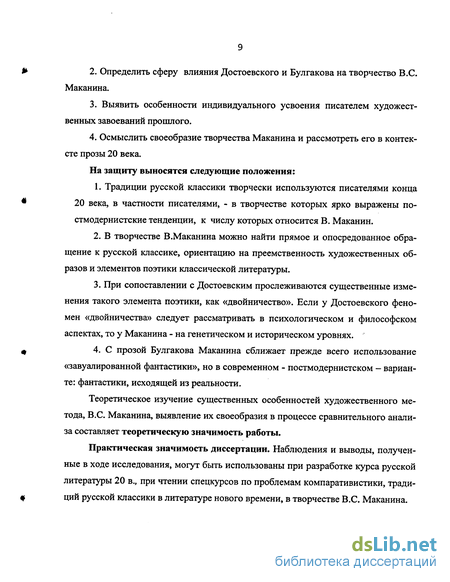 9

2. Определить сферу влияния Достоевского и Булгакова на творчество В.С. Маканина.

3. Выявить особенности индивидуального усвоения писателем художественных завоеваний прошлого.

4. Осмыслить своеобразие творчества Маканина и рассмотреть его в контексте прозы 20 века.

На защиту выносятся следующие положения:

1. Традиции русской классики творчески используются писателями конца 20 века, в частности писателями, - в творчестве которых ярко выражены постмодернистские тенденции, к числу которых относится В. Маканин.

2. В творчестве В.Маканина можно найти прямое и опосредованное обращение к русской классике, ориентацию на преемственность художественных образов и элементов поэтики классической литературы.

3. При сопоставлении с Достоевским прослеживаются существенные изменения такого элемента поэтики, как «двойничество». Если у Достоевского феномен «двойничества» следует рассматривать в психологическом и философском аспектах, то у Маканина - на генетическом и историческом уровнях.

4. С прозой Булгакова Маканина сближает прежде всего использование «завуалированной фантастики», но в современном - постмодернистском – варианте: фантастики, исходящей из реальности.

Теоретическое изучение существенных особенностей художественного метода, В.С. Маканина, выявление их своеобразия в процессе сравнительного анализа составляет теоретическую значимость работы.

Практическая значимость диссертации. Наблюдения и выводы, полученные в ходе исследования, могут быть использованы при разработке курса русской литературы 20 в., при чтении спецкурсов по проблемам компаративистики, традиций русской классики в литературе нового времени, в творчестве В.С. Маканина.

dsLib.net
библиотека диссертаций